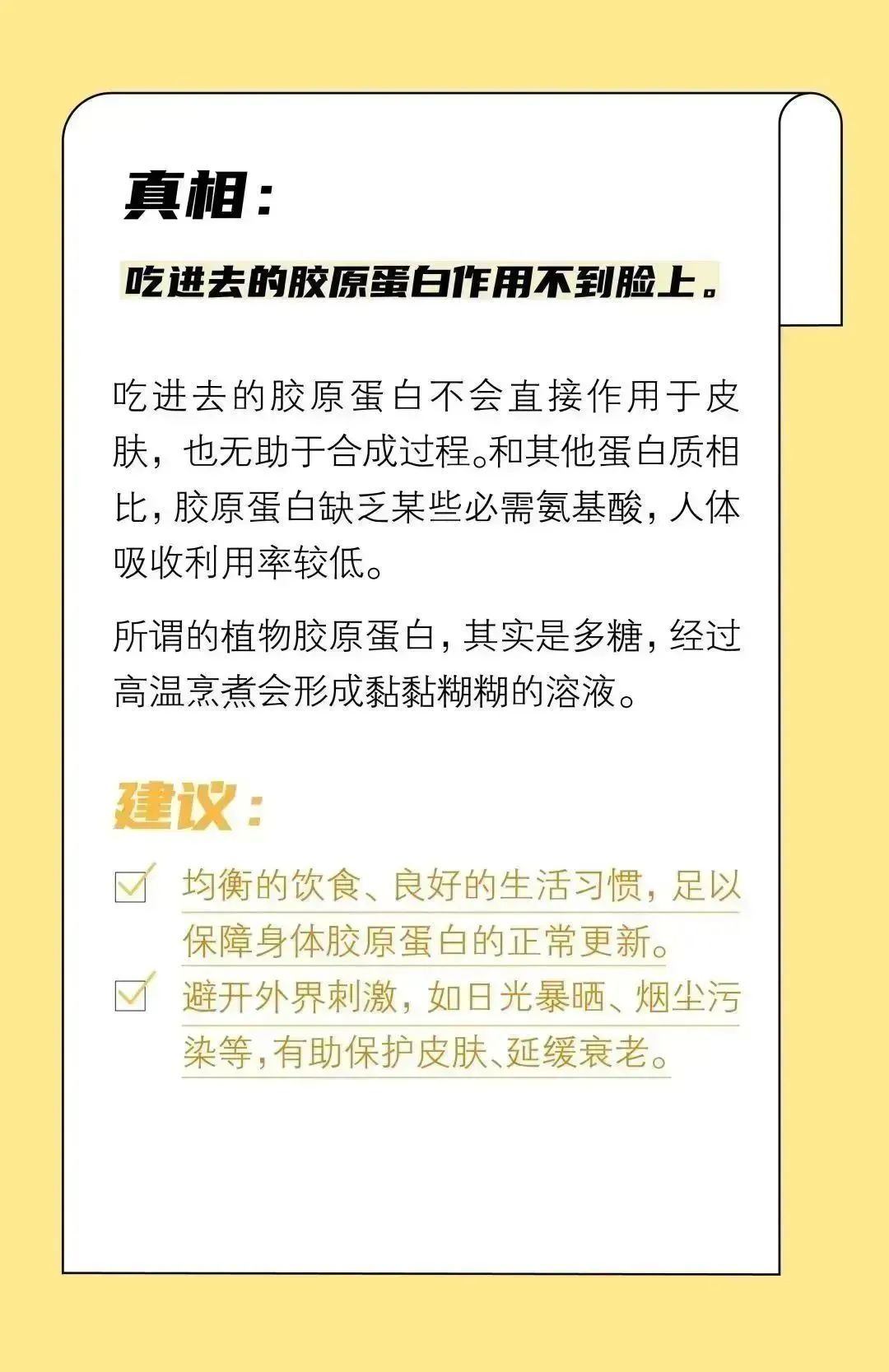 真相：

吃进去的胶原蛋白作用不到脸上。

吃进去的胶原蛋白不会直接作用于皮肤，也无助于合成过程。和其他蛋白质相比，胶原蛋白缺乏某些必需氨基酸，人体吸收利用率较低。

所谓的植物胶原蛋白，其实是多糖，经过高温烹煮会形成黏黏糊糊的溶液。

建议：

☑ 均衡的饮食、良好的生活习惯，足以保障身体胶原蛋白的正常更新。

☑ 避开外界刺激，如日光暴晒、烟尘污染等，有助保护皮肤、延缓衰老。